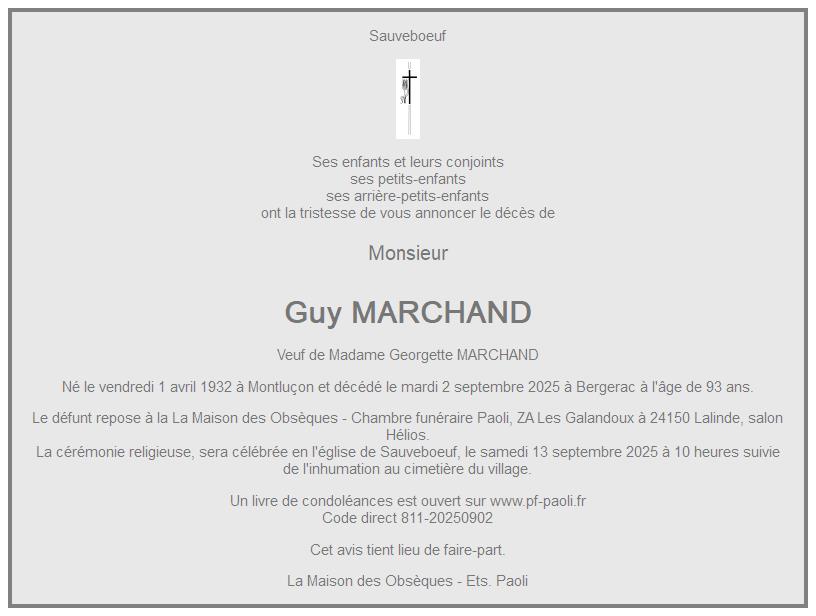 Sauveboeuf

Ses enfants et leurs conjoints
ses petits-enfants
ses arrière-petits-enfants
ont la tristesse de vous annoncer le décès de

Monsieur

Guy MARCHAND

Veuf de Madame Georgette MARCHAND

Né le vendredi 1 avril 1932 à Montluçon et décédé le mardi 2 septembre 2025 à Bergerac à l'âge de 93 ans.

Le défunt repose à la La Maison des Obsèques - Chambre funéraire Paoli, ZA Les Galandoux à 24150 Lalinde, salon Hélios.
La cérémonie religieuse, sera célébrée en l'église de Sauveboeuf, le samedi 13 septembre 2025 à 10 heures suivie de l'inhumation au cimetière du village.

Un livre de condoléances est ouvert sur www.pf-paoli.fr
Code direct 811-20250902

Cet avis tient lieu de faire-part.

La Maison des Obsèques - Ets. Paoli